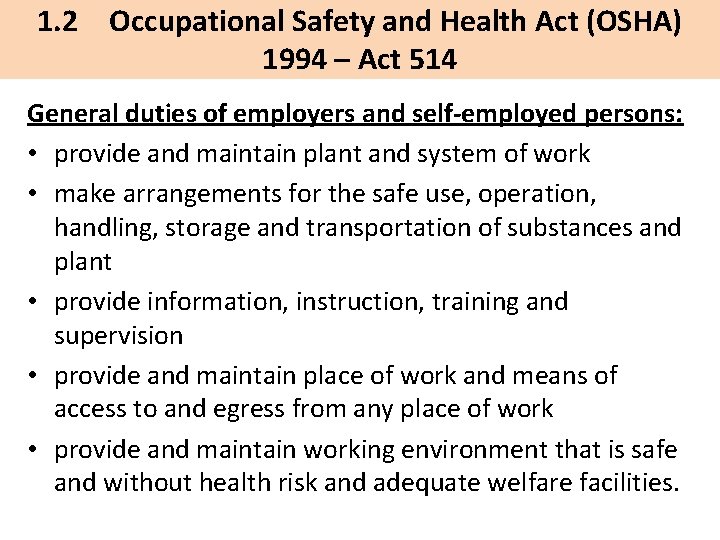 1.2 Occupational Safety and Health Act (OSHA) 1994 – Act 514

General duties of employers and self-employed persons:

• provide and maintain plant and system of work
• make arrangements for the safe use, operation, handling, storage and transportation of substances and plant
• provide information, instruction, training and supervision
• provide and maintain place of work and means of access to and egress from any place of work
• provide and maintain working environment that is safe and without health risk and adequate welfare facilities.